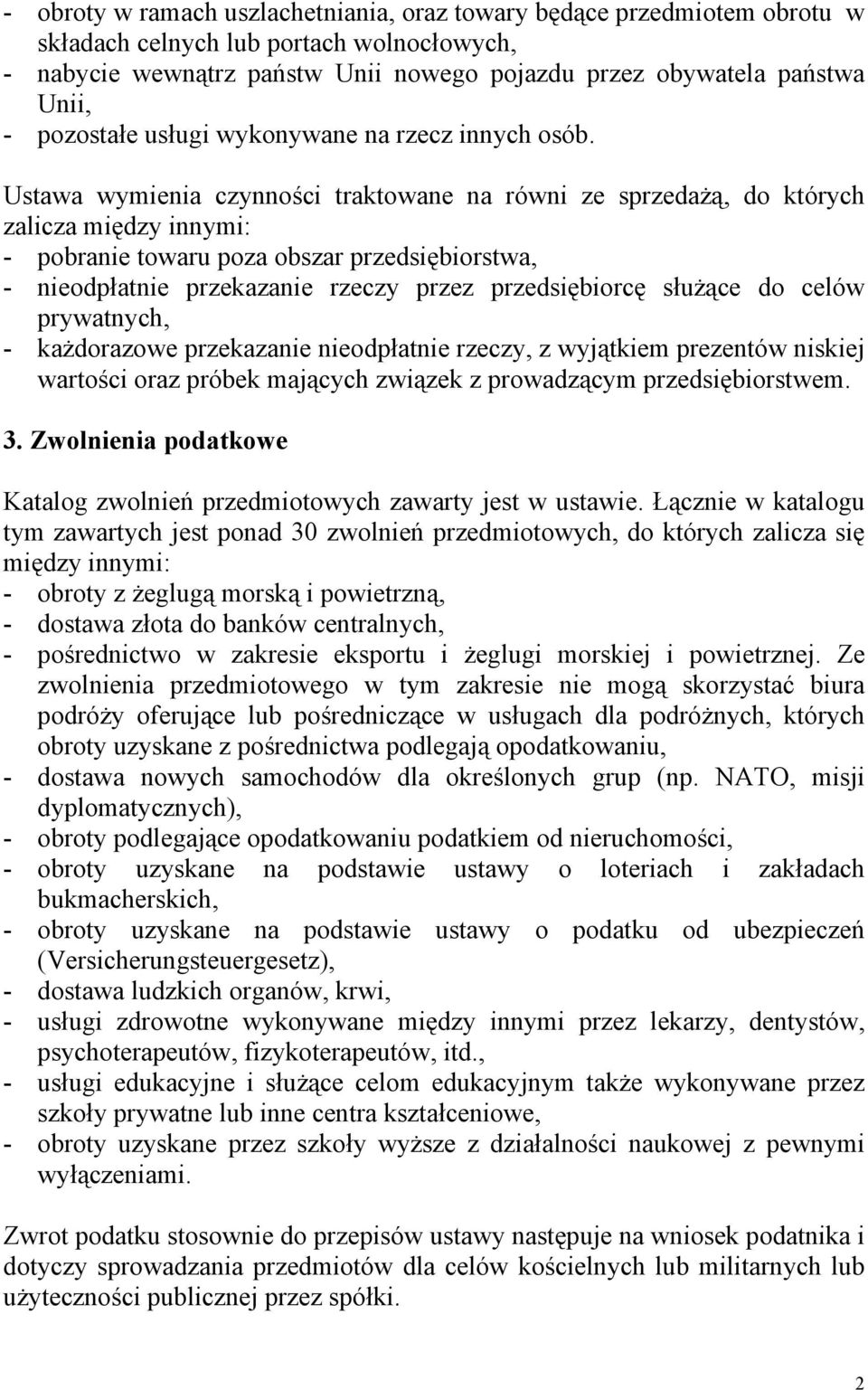 - obroty w ramach uszlachetniania, oraz towary będące przedmiotem obrotu w składach celnych lub portach wolnocłowych,
- nabycie wewnątrz państw Unii nowego pojazdu przez obywatela państwa Unii,
- pozostałe usługi wykonywane na rzecz innych osób.

Ustawa wymienia czynności traktowane na równi ze sprzedażą, do których zalicza między innymi:
- pobranie towaru poza obszar przedsiębiorstwa,
- nieodpłatnie przekazanie rzeczy przez przedsiębiorcę służące do celów prywatnych,
- każdorazowe przekazanie nieodpłatnie rzeczy, z wyjątkiem prezentów niskiej wartości oraz próbek mających związek z prowadzącym przedsiębiorstwem.

3. Zwolnienia podatkowe

Katalog zwolnień przedmiotowych zawarty jest w ustawie. Łącznie w katalogu tym zawartych jest ponad 30 zwolnień przedmiotowych, do których zalicza się między innymi:
- obroty z żeglugą morską i powietrzną,
- dostawa złota do banków centralnych,
- pośrednictwo w zakresie eksportu i żeglugi morskiej i powietrznej. Ze zwolnienia przedmiotowego w tym zakresie nie mogą skorzystać biura podróży oferujące lub pośredniczące w usługach dla podróżnych, których obroty uzyskane z pośrednictwa podlegają opodatkowaniu,
- dostawa nowych samochodów dla określonych grup (np. NATO, misji dyplomatycznych),
- obroty podlegające opodatkowaniu podatkiem od nieruchomości,
- obroty uzyskane na podstawie ustawy o loteriach i zakładach bukmacherskich,
- obroty uzyskane na podstawie ustawy o podatku od ubezpieczeń (Versicherungsteuergesetz),
- dostawa ludzkich organów, krwi,
- usługi zdrowotne wykonywane między innymi przez lekarzy, dentystów, psychoterapeutów, fizykoterapeutów, itd.,
- usługi edukacyjne i służące celom edukacyjnym także wykonywane przez szkoły prywatne lub inne centra kształceniowe,
- obroty uzyskane przez szkoły wyższe z działalności naukowej z pewnymi wyłączeniami.

Zwrot podatku stosownie do przepisów ustawy następuje na wniosek podatnika i dotyczy sprowadzania przedmiotów dla celów kościelnych lub militarnych lub użyteczności publicznej przez spółki.

2